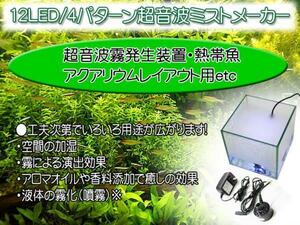 12LED/4パターン超音波ミストメーカー

超音波霧発生装置・熱帯魚
アクアリウムレイアウト用etc

●工夫次第でいろいろ用途が広がります!
・空間の加湿
・霧による演出効果
・アロマオイルや香料添加で癒しの効果
・液体の霧化(噴霧)※